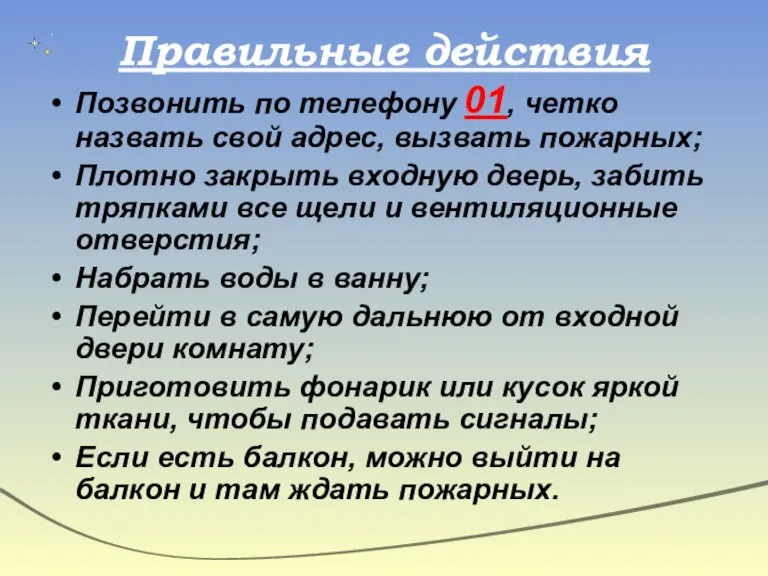 Правильные действия

• Позвонить по телефону 01, четко назвать свой адрес, вызвать пожарных;
• Плотно закрыть входную дверь, забить тряпками все щели и вентиляционные отверстия;
• Набрать воды в ванну;
• Перейти в самую дальнюю от входной двери комнату;
• Приготовить фонарик или кусок яркой ткани, чтобы подавать сигналы;
• Если есть балкон, можно выйти на балкон и там ждать пожарных.